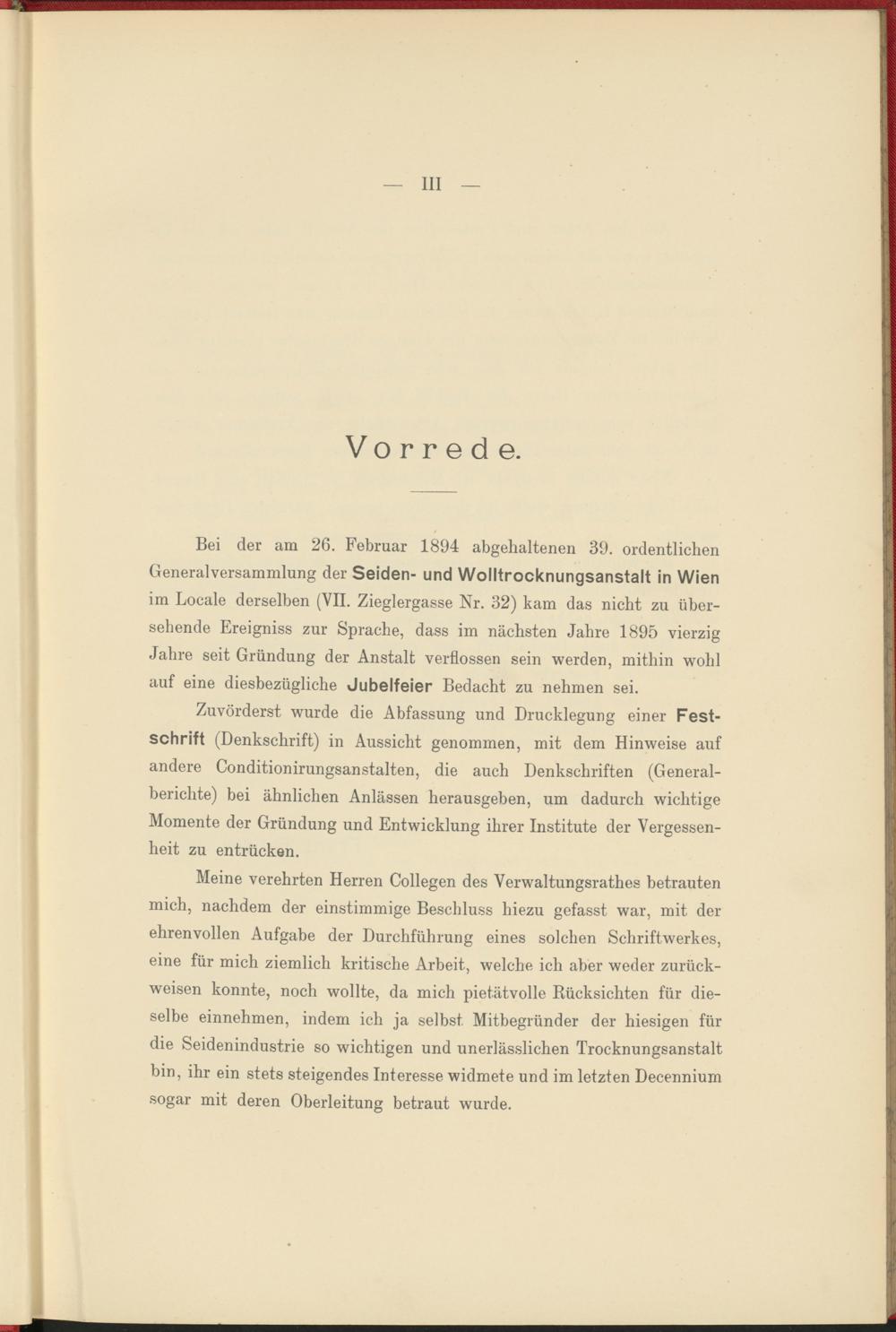 — III —

Vorrede.

Bei der am 26. Februar 1894 abgehaltenen 39. ordentlichen Generalversammlung der Seiden- und Wolltrocknungsanstalt in Wien im Locale derselben (VII. Zieglergasse Nr. 32) kam das nicht zu übersehende Ereigniss zur Sprache, dass im nächsten Jahre 1895 vierzig Jahre seit Gründung der Anstalt verflossen sein werden, mithin wohl auf eine diesbezügliche Jubelfeier Bedacht zu nehmen sei.

Zuvörderst wurde die Abfassung und Drucklegung einer Festschrift (Denkschrift) in Aussicht genommen, mit dem Hinweise auf andere Conditionirungsanstalten, die auch Denkschriften (Generalberichte) bei ähnlichen Anlässen herausgeben, um dadurch wichtige Momente der Gründung und Entwicklung ihrer Institute der Vergessenheit zu entrücken.

Meine verehrten Herren Collegen des Verwaltungsrathes betrauten mich, nachdem der einstimmige Beschluss hiezu gefasst war, mit der ehrenvollen Aufgabe der Durchführung eines solchen Schriftwerkes, eine für mich ziemlich kritische Arbeit, welche ich aber weder zurückweisen konnte, noch wollte, da mich pietätvolle Rücksichten für dieselbe einnehmen, indem ich ja selbst Mitbegründer der hiesigen für die Seidenindustrie so wichtigen und unerlässlichen Trocknungsanstalt bin, ihr ein stets steigendes Interesse widmete und im letzten Decennium sogar mit deren Oberleitung betraut wurde.